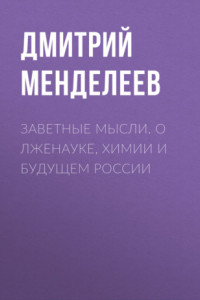 ДМИТРИЙ МЕНДЕЛЕЕВ

ЗАВЕТНЫЕ МЫСЛИ. О ЛЖЕНАУКЕ, ХИМИИ И БУДУЩЕМ РОССИИ